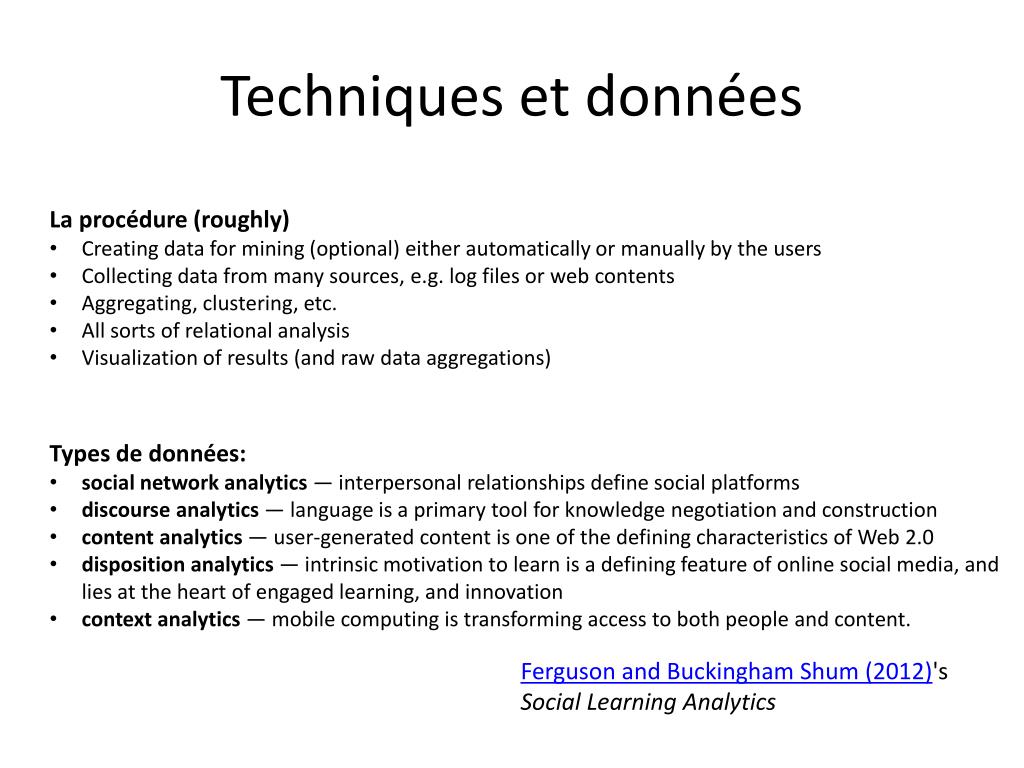 Techniques et données

La procédure (roughly)
• Creating data for mining (optional) either automatically or manually by the users
• Collecting data from many sources, e.g. log files or web contents
• Aggregating, clustering, etc.
• All sorts of relational analysis
• Visualization of results (and raw data aggregations)

Types de données:
• social network analytics — interpersonal relationships define social platforms
• discourse analytics — language is a primary tool for knowledge negotiation and construction
• content analytics — user-generated content is one of the defining characteristics of Web 2.0
• disposition analytics — intrinsic motivation to learn is a defining feature of online social media, and lies at the heart of engaged learning, and innovation
• context analytics — mobile computing is transforming access to both people and content.

Ferguson and Buckingham Shum (2012)'s
Social Learning Analytics